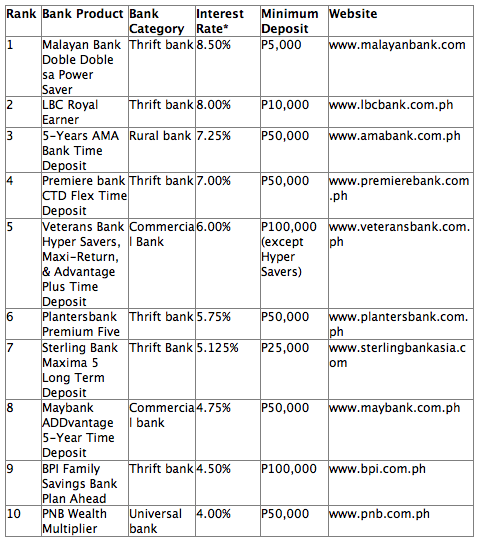 | Rank | Bank Product | Bank Category | Interest Rate* | Minimum Deposit | Website |
|---|---|---|---|---|---|
| 1 | Malayan Bank Doble Doble sa Power Saver | Thrift bank | 8.50% | P5,000 | www.malayanbank.com |
| 2 | LBC Royal Earner | Thrift bank | 8.00% | P10,000 | www.lbcbank.com.ph |
| 3 | 5-Years AMA Bank Time Deposit | Rural bank | 7.25% | P50,000 | www.amabank.com.ph |
| 4 | Premiere bank CTD Flex Time Deposit | Thrift bank | 7.00% | P50,000 | www.premierebank.com.ph |
| 5 | Veterans Bank Hyper Savers, Maxi-Return, & Advantage Plus Time Deposit | Commercial Bank | 6.00% | P100,000 (except Hyper Savers) | www.veteransbank.com.ph |
| 6 | Plantersbank Premium Five | Thrift bank | 5.75% | P50,000 | www.plantersbank.com.ph |
| 7 | Sterling Bank Maxima 5 Long Term Deposit | Thrift Bank | 5.125% | P25,000 | www.sterlingbankasia.com |
| 8 | Maybank ADDvantage 5-Year Time Deposit | Commercial bank | 4.75% | P50,000 | www.maybank.com.ph |
| 9 | BPI Family Savings Bank Plan Ahead | Thrift bank | 4.50% | P100,000 | www.bpi.com.ph |
| 10 | PNB Wealth Multiplier | Universal bank | 4.00% | P50,000 | www.pnb.com.ph |